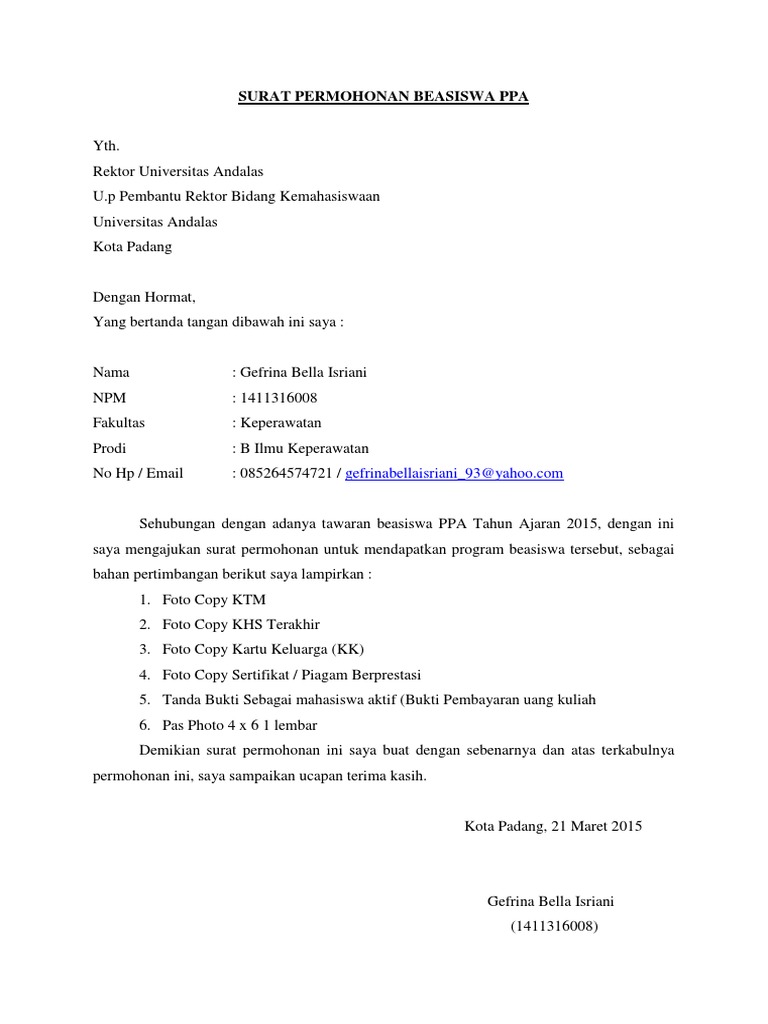 SURAT PERMOHONAN BEASISWA PPA

Yth.
Rektor Universitas Andalas
U.p Pembantu Rektor Bidang Kemahasiswaan
Universitas Andalas
Kota Padang

Dengan Hormat,
Yang bertanda tangan dibawah ini saya :

Nama : Gefrina Bella Isriani
NPM : 1411316008
Fakultas : Keperawatan
Prodi : B Ilmu Keperawatan
No Hp / Email : 085264574721 / gefrinabellaisriani_93@yahoo.com

Sehubungan dengan adanya tawaran beasiswa PPA Tahun Ajaran 2015, dengan ini saya mengajukan surat permohonan untuk mendapatkan program beasiswa tersebut, sebagai bahan pertimbangan berikut saya lampirkan :

1. Foto Copy KTM
2. Foto Copy KHS Terakhir
3. Foto Copy Kartu Keluarga (KK)
4. Foto Copy Sertifikat / Piagam Berprestasi
5. Tanda Bukti Sebagai mahasiswa aktif (Bukti Pembayaran uang kuliah
6. Pas Photo 4 x 6 1 lembar

Demikian surat permohonan ini saya buat dengan sebenarnya dan atas terkabulnya permohonan ini, saya sampaikan ucapan terima kasih.

Kota Padang, 21 Maret 2015

Gefrina Bella Isriani
(1411316008)